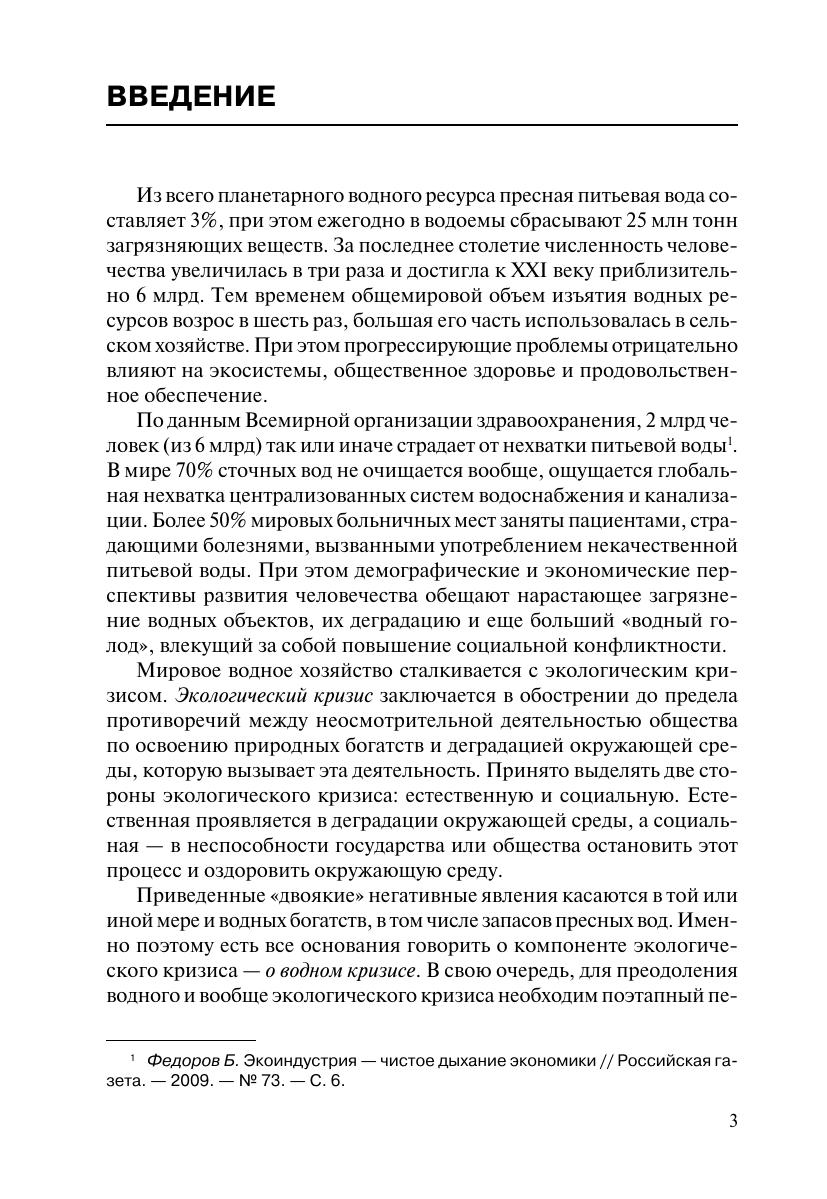 ВВЕДЕНИЕ

Из всего планетарного водного ресурса пресная питьевая вода составляет 3%, при этом ежегодно в водоемы сбрасывают 25 млн тонн загрязняющих веществ. За последнее столетие численность человечества увеличилась в три раза и достигла к XXI веку приблизительно 6 млрд. Тем временем общемировой объем изъятия водных ресурсов возрос в шесть раз, большая его часть использовалась в сельском хозяйстве. При этом прогрессирующие проблемы отрицательно влияют на экосистемы, общественное здоровье и продовольственное обеспечение.

По данным Всемирной организации здравоохранения, 2 млрд человек (из 6 млрд) так или иначе страдает от нехватки питьевой воды$^1$. В мире 70% сточных вод не очищается вообще, ощущается глобальная нехватка централизованных систем водоснабжения и канализации. Более 50% мировых больничных мест заняты пациентами, страдающими болезнями, вызванными употреблением некачественной питьевой воды. При этом демографические и экономические перспективы развития человечества обещают нарастающее загрязнение водных объектов, их деградацию и еще больший «водный голод», влекущий за собой повышение социальной конфликтности.

Мировое водное хозяйство сталкивается с экологическим кризисом. Экологический кризис заключается в обострении до предела противоречий между неосмотрительной деятельностью общества по освоению природных богатств и деградацией окружающей среды, которую вызывает эта деятельность. Принято выделять две стороны экологического кризиса: естественную и социальную. Естественная проявляется в деградации окружающей среды, а социальная — в неспособности государства или общества остановить этот процесс и оздоровить окружающую среду.

Приведенные «двоякие» негативные явления касаются в той или иной мере и водных богатств, в том числе запасов пресных вод. Именно поэтому есть все основания говорить о компоненте экологического кризиса — о водном кризисе. В свою очередь, для преодоления водного и вообще экологического кризиса необходим поэтапный пе-

$^1$ Федоров Б. Экоиндустрия — чистое дыхание экономики // Российская газета. — 2009. — № 73. — С. 6.

3